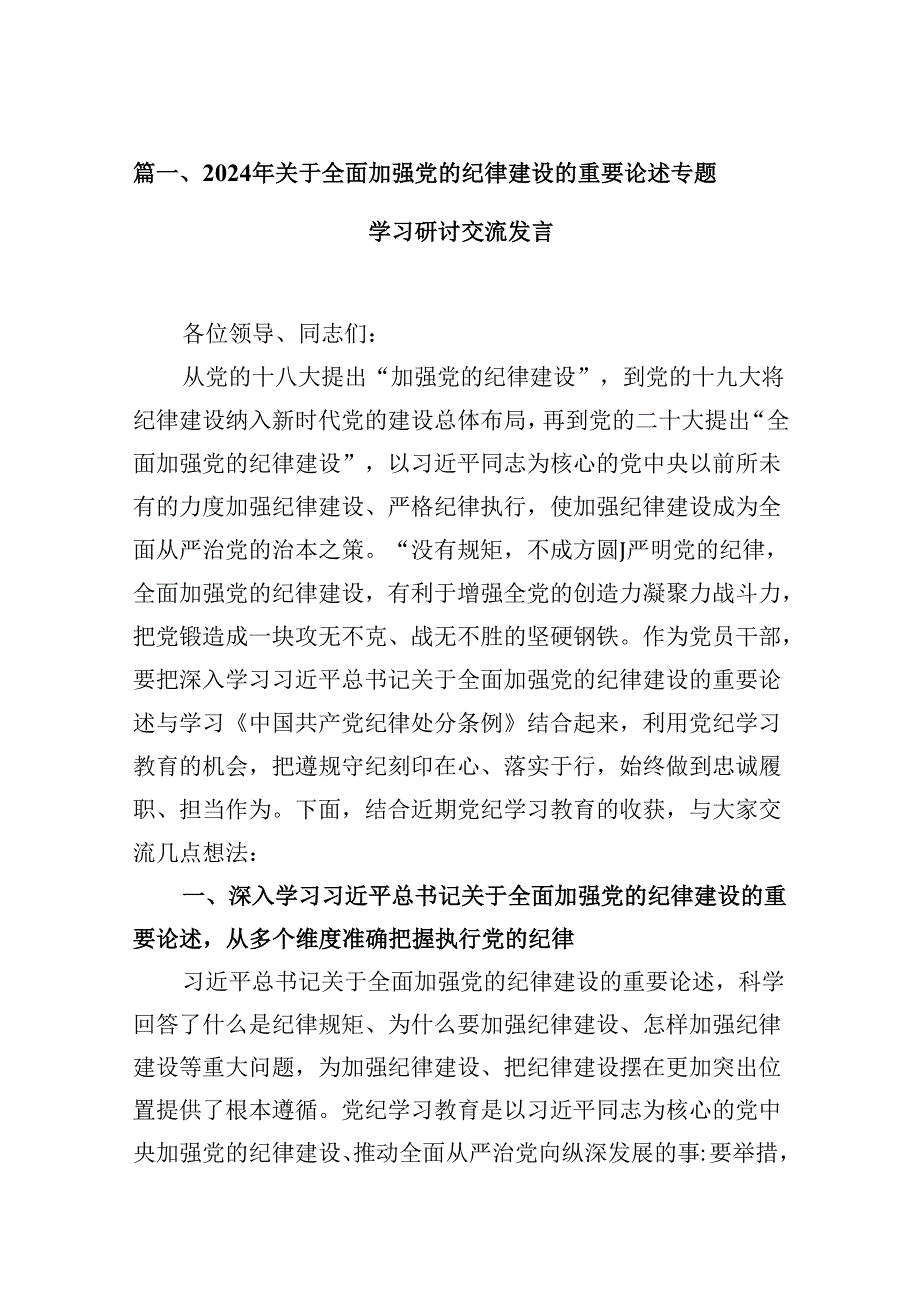 篇一、2024年关于全面加强党的纪律建设的重要论述专题学习研讨交流发言

各位领导、同志们：

从党的十八大提出“加强党的纪律建设”，到党的十九大将纪律建设纳入新时代党的建设总体布局，再到党的二十大提出“全面加强党的纪律建设”，以习近平同志为核心的党中央以前所未有的力度加强纪律建设、严格纪律执行，使加强纪律建设成为全面从严治党的治本之策。“没有规矩，不成方圆J严明党的纪律，全面加强党的纪律建设，有利于增强全党的创造力凝聚力战斗力，把党锻造成一块攻无不克、战无不胜的坚硬钢铁。作为党员干部，要把深入学习习近平总书记关于全面加强党的纪律建设的重要论述与学习《中国共产党纪律处分条例》结合起来，利用党纪学习教育的机会，把遵规守纪刻印在心、落实于行，始终做到忠诚履职、担当作为。下面，结合近期党纪学习教育的收获，与大家交流几点想法：

一、深入学习习近平总书记关于全面加强党的纪律建设的重要论述，从多个维度准确把握执行党的纪律

习近平总书记关于全面加强党的纪律建设的重要论述，科学回答了什么是纪律规矩、为什么要加强纪律建设、怎样加强纪律建设等重大问题，为加强纪律建设、把纪律建设摆在更加突出位置提供了根本遵循。党纪学习教育是以习近平同志为核心的党中央加强党的纪律建设、推动全面从严治党向纵深发展的事:要举措，